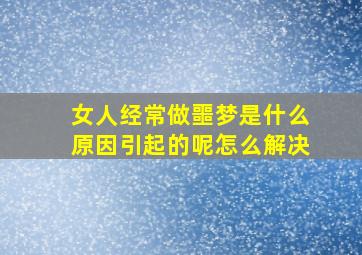 女人经常做噩梦是什么原因引起的呢怎么解决